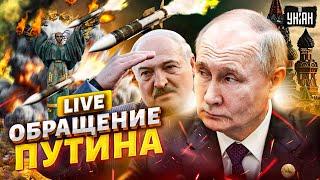 УНІАН

LIVE

ОБРАЩЕНИЕ ПУТИНА